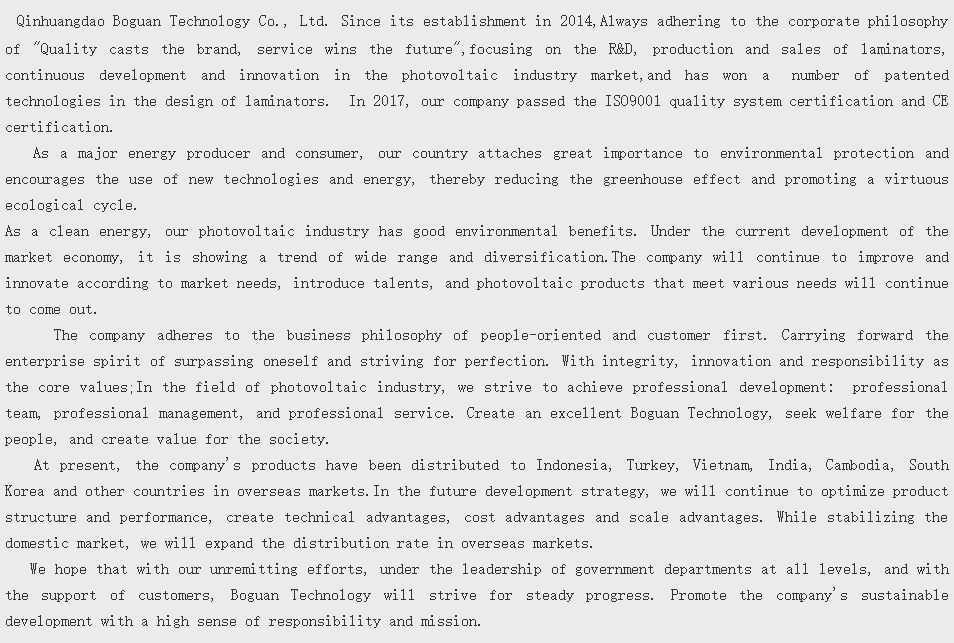 Qinhuangdao Boguan Technology Co., Ltd. Since its establishment in 2014,Always adhering to the corporate philosophy of "Quality casts the brand, service wins the future",focusing on the R&D, production and sales of laminators, continuous development and innovation in the photovoltaic industry market,and has won a number of patented technologies in the design of laminators. In 2017, our company passed the ISO9001 quality system certification and CE certification.

As a major energy producer and consumer, our country attaches great importance to environmental protection and encourages the use of new technologies and energy, thereby reducing the greenhouse effect and promoting a virtuous ecological cycle.

As a clean energy, our photovoltaic industry has good environmental benefits. Under the current development of the market economy, it is showing a trend of wide range and diversification.The company will continue to improve and innovate according to market needs, introduce talents, and photovoltaic products that meet various needs will continue to come out.

The company adheres to the business philosophy of people-oriented and customer first. Carrying forward the enterprise spirit of surpassing oneself and striving for perfection. With integrity, innovation and responsibility as the core values;In the field of photovoltaic industry, we strive to achieve professional development: professional team, professional management, and professional service. Create an excellent Boguan Technology, seek welfare for the people, and create value for the society.

At present, the company's products have been distributed to Indonesia, Turkey, Vietnam, India, Cambodia, South Korea and other countries in overseas markets.In the future development strategy, we will continue to optimize product structure and performance, create technical advantages, cost advantages and scale advantages. While stabilizing the domestic market, we will expand the distribution rate in overseas markets.

We hope that with our unremitting efforts, under the leadership of government departments at all levels, and with the support of customers, Boguan Technology will strive for steady progress. Promote the company's sustainable development with a high sense of responsibility and mission.